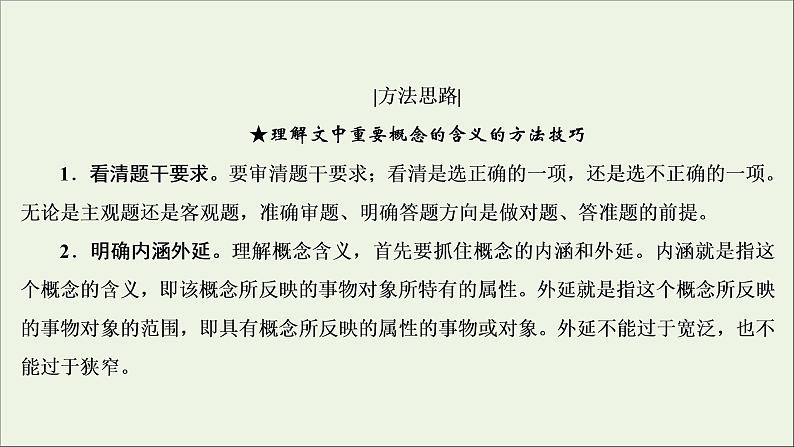 |方法思路|

★理解文中重要概念的含义的方法技巧

1．看清题干要求。要审清题干要求；看清是选正确的一项，还是选不正确的一项。无论是主观题还是客观题，准确审题、明确答题方向是做对题、答准题的前提。

2．明确内涵外延。理解概念含义，首先要抓住概念的内涵和外延。内涵就是指这个概念的含义，即该概念所反映的事物对象所特有的属性。外延就是指这个概念所反映的事物对象的范围，即具有概念所反映的属性的事物或对象。外延不能过于宽泛，也不能过于狭窄。